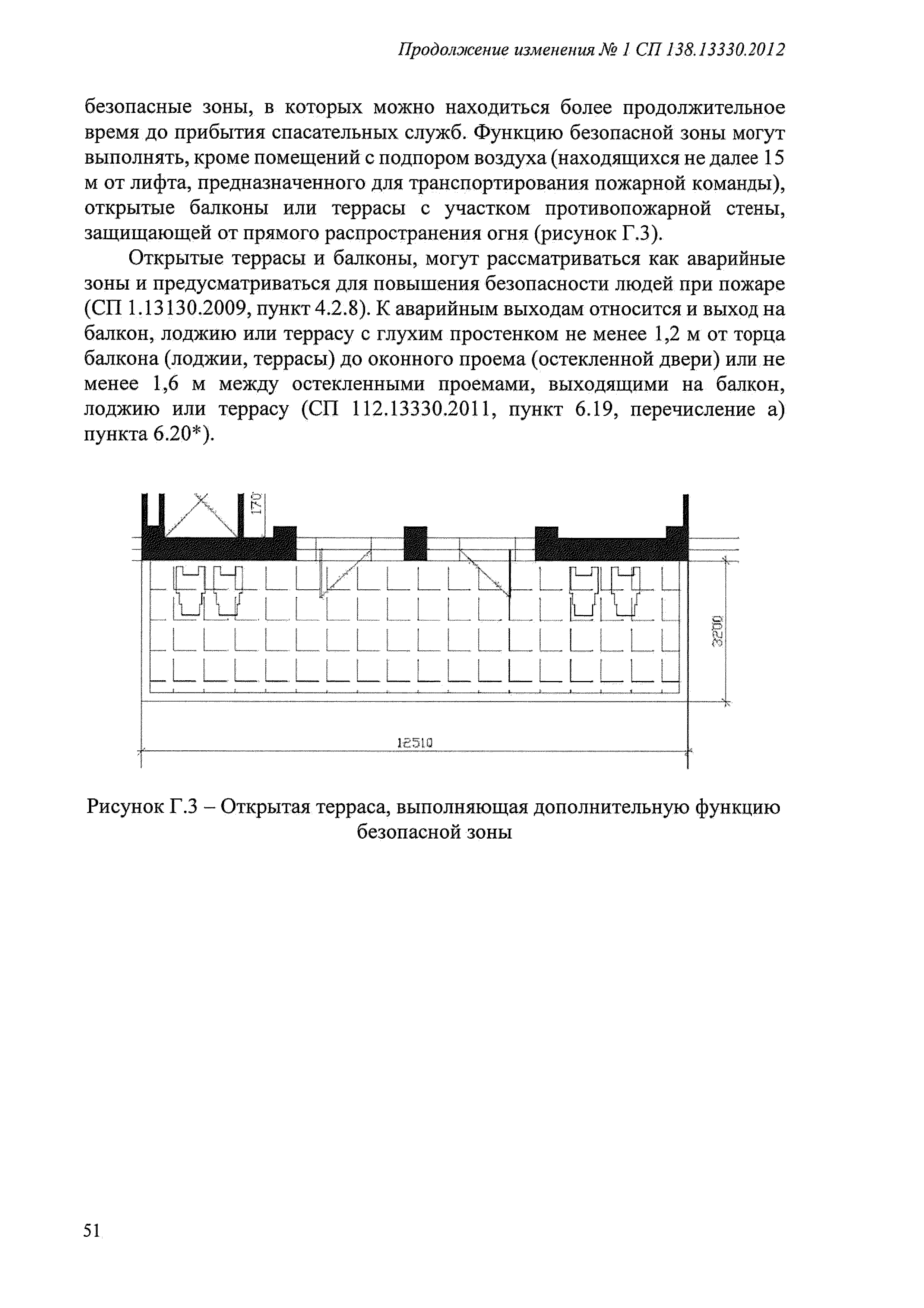 Продолжение изменения № 1 СП 138.13330.2012

безопасные зоны, в которых можно находиться более продолжительное время до прибытия спасательных служб. Функцию безопасной зоны могут выполнять, кроме помещений с подпором воздуха (находящихся не далее 15 м от лифта, предназначенного для транспортирования пожарной команды), открытые балконы или террасы с участком противопожарной стены, защищающей от прямого распространения огня (рисунок Г.3).

Открытые террасы и балконы, могут рассматриваться как аварийные зоны и предусматриваться для повышения безопасности людей при пожаре (СП 1.13130.2009, пункт 4.2.8). К аварийным выходам относится и выход на балкон, лоджию или террасу с глухим простенком не менее 1,2 м от торца балкона (лоджии, террасы) до оконного проема (остекленной двери) или не менее 1,6 м между остекленными проемами, выходящими на балкон, лоджию или террасу (СП 112.13330.2011, пункт 6.19, перечисление а) пункта 6.20*).

170

3200

12510

Рисунок Г.3 – Открытая терраса, выполняющая дополнительную функцию безопасной зоны

51